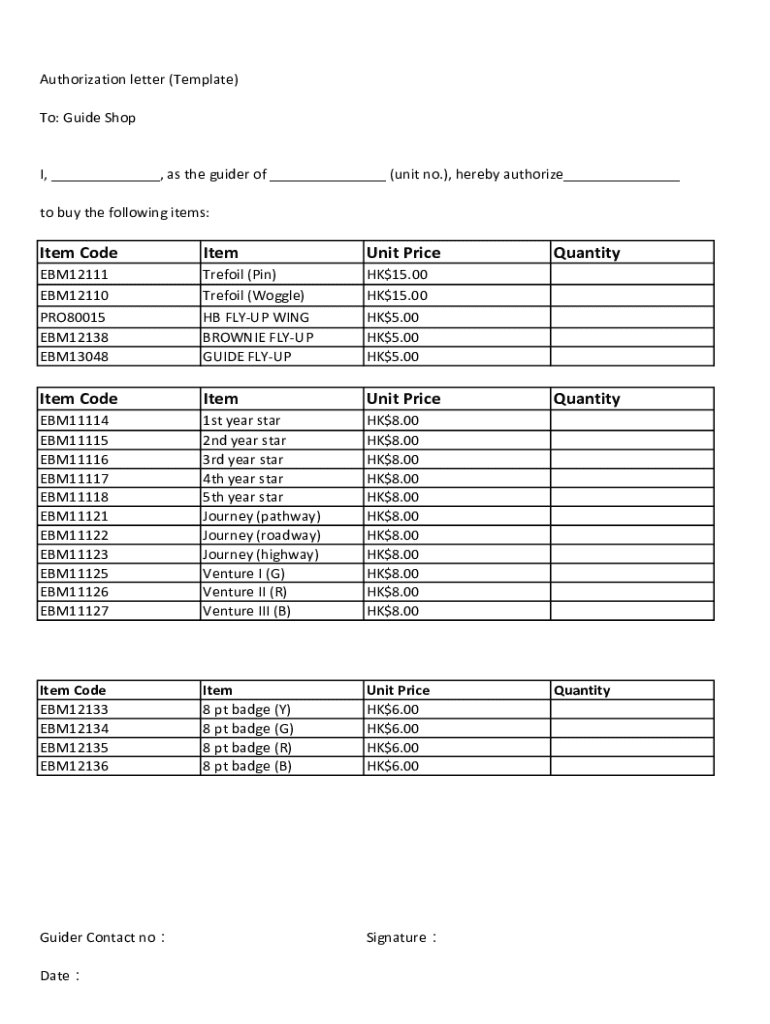 Authorization letter (Template)

To: Guide Shop

I, ______________, as the guider of _______________ (unit no.), hereby authorize_______________

to buy the following items:

| Item Code | Item | Unit Price | Quantity |
|---|---|---|---|
| EBM12111 | Trefoil (Pin) | HK$15.00 | |
| EBM12110 | Trefoil (Woggle) | HK$15.00 | |
| PRO80015 | HB FLY-UP WING | HK$5.00 | |
| EBM12138 | BROWNIE FLY-UP | HK$5.00 | |
| EBM13048 | GUIDE FLY-UP | HK$5.00 | |

| Item Code | Item | Unit Price | Quantity |
|---|---|---|---|
| EBM11114 | 1st year star | HK$8.00 | |
| EBM11115 | 2nd year star | HK$8.00 | |
| EBM11116 | 3rd year star | HK$8.00 | |
| EBM11117 | 4th year star | HK$8.00 | |
| EBM11118 | 5th year star | HK$8.00 | |
| EBM11121 | Journey (pathway) | HK$8.00 | |
| EBM11122 | Journey (roadway) | HK$8.00 | |
| EBM11123 | Journey (highway) | HK$8.00 | |
| EBM11125 | Venture I (G) | HK$8.00 | |
| EBM11126 | Venture II (R) | HK$8.00 | |
| EBM11127 | Venture III (B) | HK$8.00 | |

| Item Code | Item | Unit Price | Quantity |
|---|---|---|---|
| EBM12133 | 8 pt badge (Y) | HK$6.00 | |
| EBM12134 | 8 pt badge (G) | HK$6.00 | |
| EBM12135 | 8 pt badge (R) | HK$6.00 | |
| EBM12136 | 8 pt badge (B) | HK$6.00 | |

Guider Contact no：

Signature：

Date：